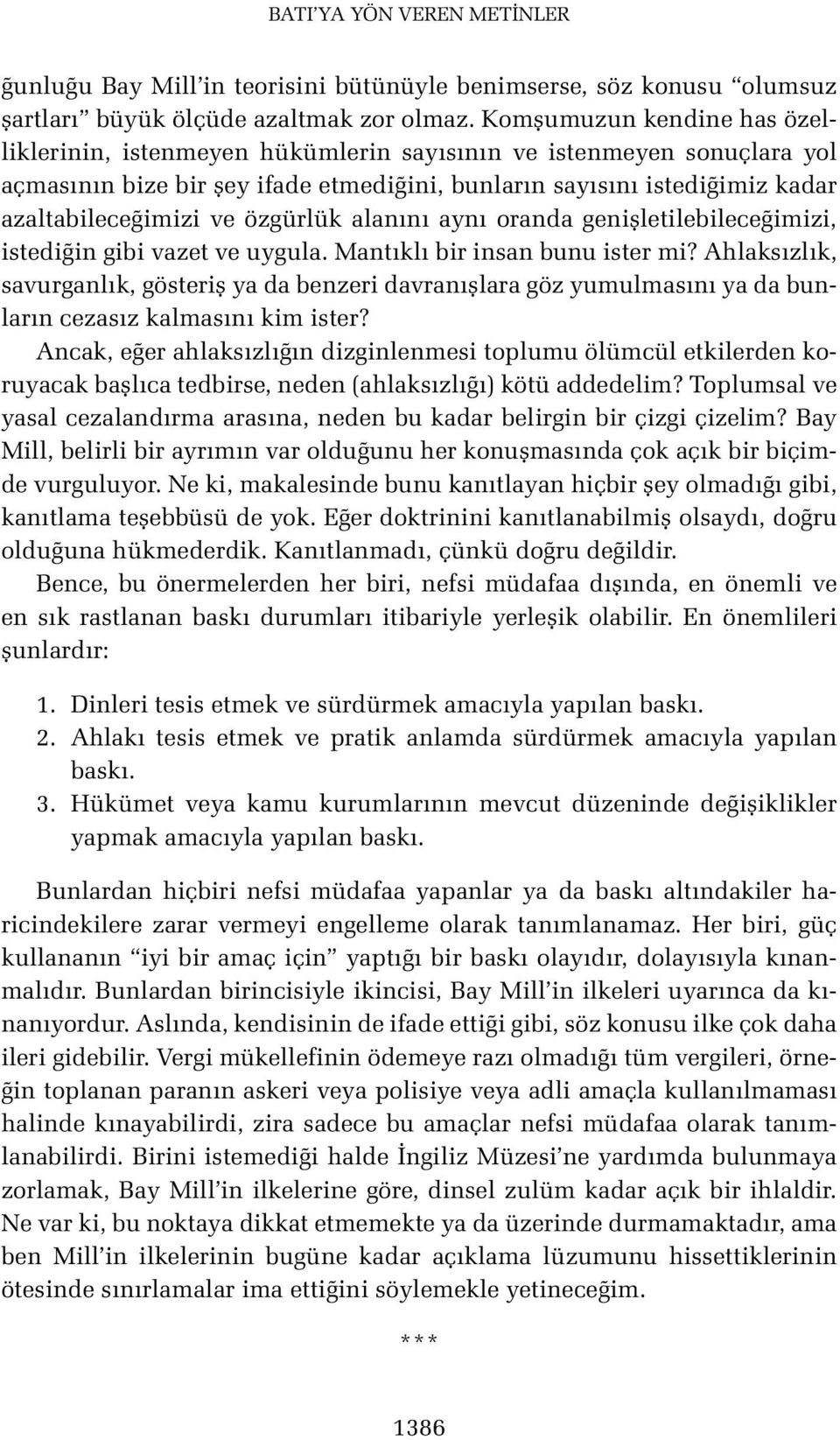 BATI'YA YÖN VEREN METİNLER

ğunluğu Bay Mill'in teorisini bütünüyle benimserse, söz konusu "olumsuz şartları" büyük ölçüde azaltmak zor olmaz. Komşumuzun kendine has özelliklerinin, istenmeyen hükümlerin sayısının ve istenmeyen sonuçlara yol açmasının bize bir şey ifade etmediğini, bunların sayısını istediğimiz kadar azaltabileceğimizi ve özgürlük alanını aynı oranda genişletilebileceğimizi, istediğin gibi vazet ve uygula. Mantıklı bir insan bunu ister mi? Ahlaksızlık, savurganlık, gösteriş ya da benzeri davranışlara göz yumulmasını ya da bunların cezasız kalmasını kim ister?

Ancak, eğer ahlaksızlığın dizginlenmesi toplumu ölümcül etkilerden koruyacak başlıca tedbirse, neden (ahlaksızlığı) kötü addedelim? Toplumsal ve yasal cezalandırma arasına, neden bu kadar belirgin bir çizgi çizelim? Bay Mill, belirli bir ayrımın var olduğunu her konuşmasında çok açık bir biçimde vurguluyor. Ne ki, makalesinde bunu kanıtlayan hiçbir şey olmadığı gibi, kanıtlama teşebbüsü de yok. Eğer doktrinini kanıtlanabilmiş olsaydı, doğru olduğuna hükmederdik. Kanıtlanmadı, çünkü doğru değildir.

Bence, bu önermelerden her biri, nefsi müdafaa dışında, en önemli ve en sık rastlanan baskı durumları itibariyle yerleşik olabilir. En önemlileri şunlardır:

1. Dinleri tesis etmek ve sürdürmek amacıyla yapılan baskı.
2. Ahlakı tesis etmek ve pratik anlamda sürdürmek amacıyla yapılan baskı.
3. Hükümet veya kamu kurumlarının mevcut düzeninde değişiklikler yapmak amacıyla yapılan baskı.

Bunlardan hiçbiri nefsi müdafaa yapanlar ya da baskı altındakiler haricindekilere zarar vermeyi engelleme olarak tanımlanamaz. Her biri, güç kullananın "iyi bir amaç için" yaptığı bir baskı olayıdır, dolayısıyla kınanmalıdır. Bunlardan birincisiyle ikincisi, Bay Mill'in ilkeleri uyarınca da kınanıyordur. Aslında, kendisinin de ifade ettiği gibi, söz konusu ilke çok daha ileri gidebilir. Vergi mükellefinin ödemeye razı olmadığı tüm vergileri, örneğin toplanan paranın askeri veya polisiye veya adli amaçla kullanılmaması halinde kınayabilirdi, zira sadece bu amaçlar nefsi müdafaa olarak tanımlanabilirdi. Birini istemediği halde İngiliz Müzesi'ne yardımda bulunmaya zorlamak, Bay Mill'in ilkelerine göre, dinsel zulüm kadar açık bir ihlaldir. Ne var ki, bu noktaya dikkat etmemekte ya da üzerinde durmamaktadır, ama ben Mill'in ilkelerinin bugüne kadar açıklama lüzumunu hissettiklerinin ötesinde sınırlamalar ima ettiğini söylemekle yetineceğim.

***

1386